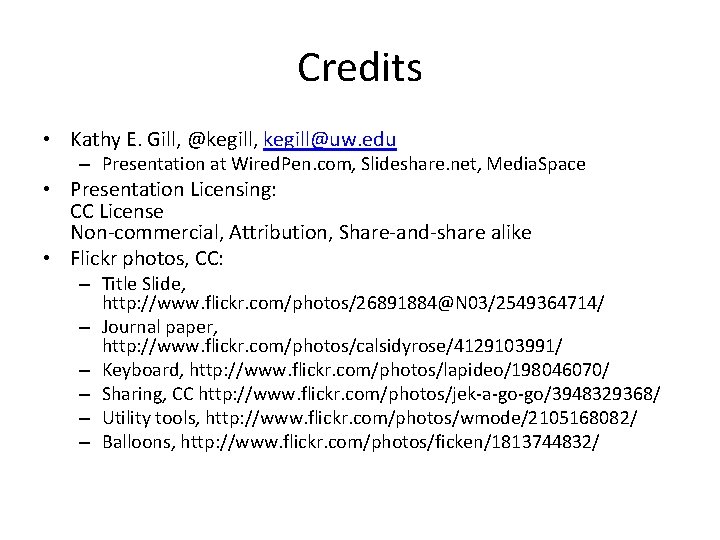 Credits

• Kathy E. Gill, @kegill, kegill@uw.edu
  – Presentation at WiredPen.com, Slideshare.net, MediaSpace
• Presentation Licensing:
  CC License
  Non-commercial, Attribution, Share-and-share alike
• Flickr photos, CC:
  – Title Slide, http://www.flickr.com/photos/26891884@N03/2549364714/
  – Journal paper, http://www.flickr.com/photos/calsidyrose/4129103991/
  – Keyboard, http://www.flickr.com/photos/lapideo/198046070/
  – Sharing, CC http://www.flickr.com/photos/jek-a-go-go/3948329368/
  – Utility tools, http://www.flickr.com/photos/wmode/2105168082/
  – Balloons, http://www.flickr.com/photos/ficken/1813744832/